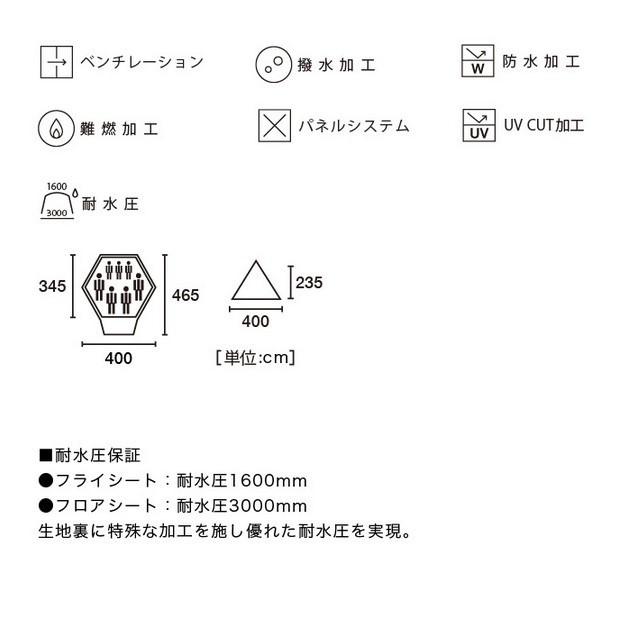 ベンチレーション

撥水加工

W 防水加工

難燃加工

パネルシステム

UV UV CUT加工

1600
3000
耐水圧

345

465

400

235

400

[単位:cm]

■耐水圧保証
●フライシート：耐水圧1600mm
●フロアシート：耐水圧3000mm
生地裏に特殊な加工を施し優れた耐水圧を実現。